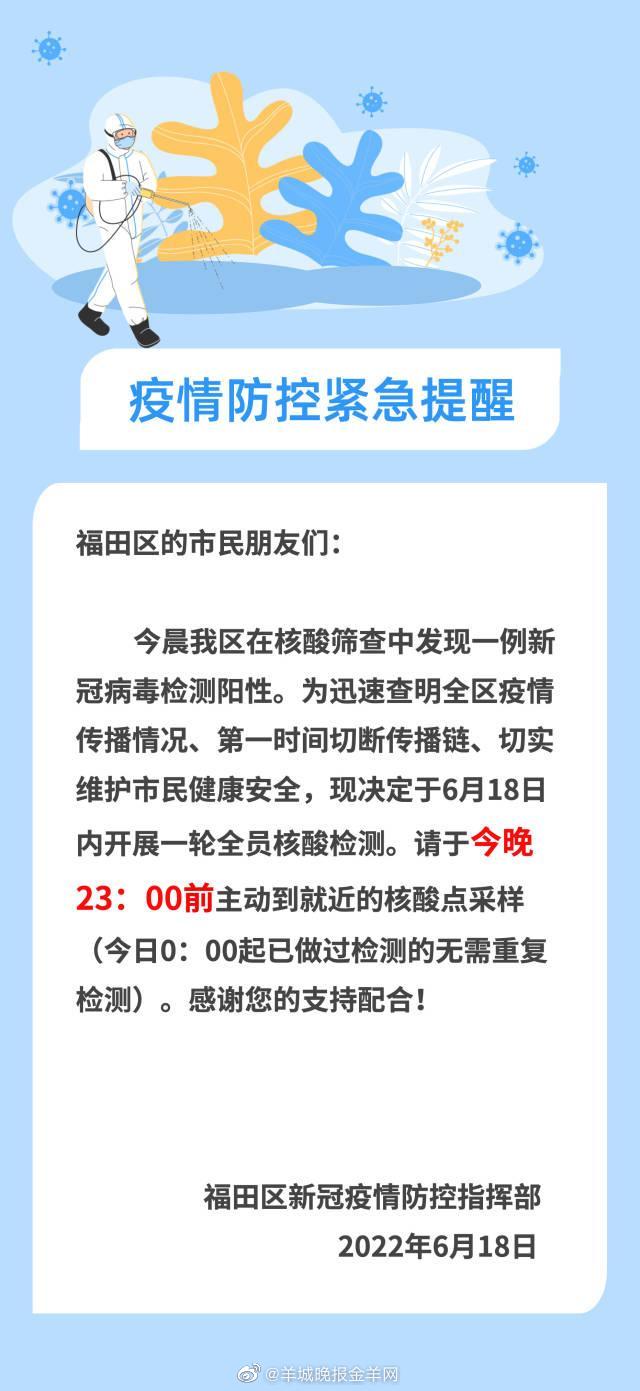 疫情防控紧急提醒

福田区的市民朋友们：

今晨我区在核酸筛查中发现一例新冠病毒检测阳性。为迅速查明全区疫情传播情况、第一时间切断传播链、切实维护市民健康安全，现决定于6月18日内开展一轮全员核酸检测。请于今晚23：00前主动到就近的核酸点采样（今日0：00起已做过检测的无需重复检测）。感谢您的支持配合！

福田区新冠疫情防控指挥部
2022年6月18日

@羊城晚报金羊网